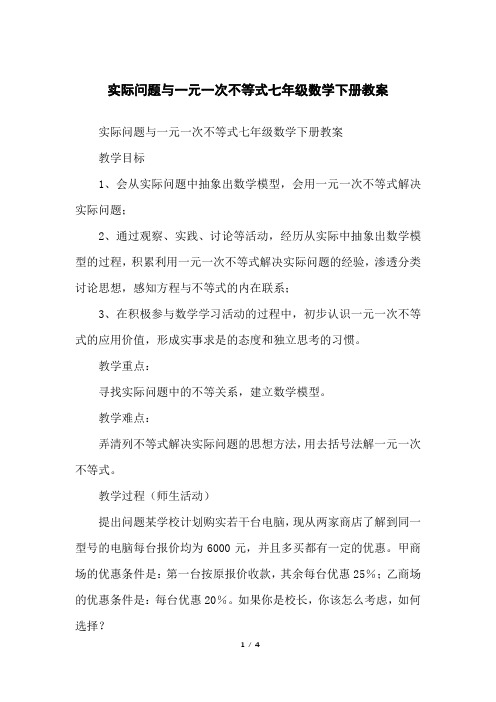 实际问题与一元一次不等式七年级数学下册教案

实际问题与一元一次不等式七年级数学下册教案

教学目标

1、会从实际问题中抽象出数学模型，会用一元一次不等式解决实际问题；

2、通过观察、实践、讨论等活动，经历从实际中抽象出数学模型的过程，积累利用一元一次不等式解决实际问题的经验，渗透分类讨论思想，感知方程与不等式的内在联系；

3、在积极参与数学学习活动的过程中，初步认识一元一次不等式的应用价值，形成实事求是的态度和独立思考的习惯。

教学重点：

寻找实际问题中的不等关系，建立数学模型。

教学难点：

弄清列不等式解决实际问题的思想方法，用去括号法解一元一次不等式。

教学过程（师生活动）

提出问题某学校计划购实若干台电脑，现从两家商店了解到同一型号的电脑每台报价均为 6000 元，并且多买都有一定的优惠。甲商场的优惠条件是：第一台按原报价收款，其余每台优惠 25%；乙商场的优惠条件是：每台优惠 20%。如果你是校长，你该怎么考虑，如何选择？

1 / 4